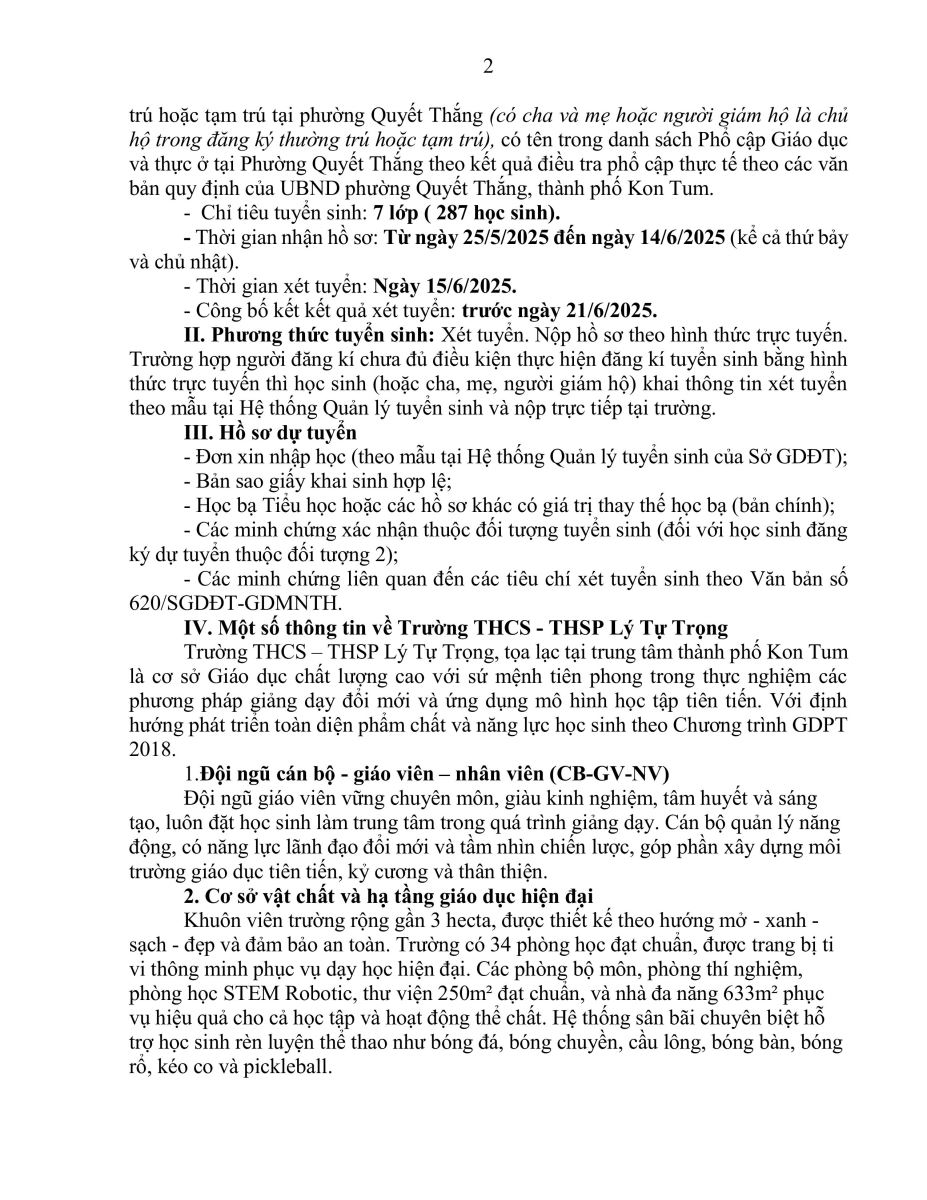 2

trú hoặc tạm trú tại phường Quyết Thắng (có cha và mẹ hoặc người giám hộ là chủ hộ trong đăng ký thường trú hoặc tạm trú), có tên trong danh sách Phổ cập Giáo dục và thực ở tại Phường Quyết Thắng theo kết quả điều tra phổ cập thực tế theo các văn bản quy định của UBND phường Quyết Thắng, thành phố Kon Tum.

- Chỉ tiêu tuyển sinh: 7 lớp ( 287 học sinh).

- Thời gian nhận hồ sơ: Từ ngày 25/5/2025 đến ngày 14/6/2025 (kể cả thứ bảy và chủ nhật).

- Thời gian xét tuyển: Ngày 15/6/2025.

- Công bố kết kết quả xét tuyển: trước ngày 21/6/2025.

II. Phương thức tuyển sinh: Xét tuyển. Nộp hồ sơ theo hình thức trực tuyến. Trường hợp người đăng kí chưa đủ điều kiện thực hiện đăng kí tuyển sinh bằng hình thức trực tuyến thì học sinh (hoặc cha, mẹ, người giám hộ) khai thông tin xét tuyển theo mẫu tại Hệ thống Quản lý tuyển sinh và nộp trực tiếp tại trường.

III. Hồ sơ dự tuyển

- Đơn xin nhập học (theo mẫu tại Hệ thống Quản lý tuyển sinh của Sở GDĐT);

- Bản sao giấy khai sinh hợp lệ;

- Học bạ Tiểu học hoặc các hồ sơ khác có giá trị thay thế học bạ (bản chính);

- Các minh chứng xác nhận thuộc đối tượng tuyển sinh (đối với học sinh đăng ký dự tuyển thuộc đối tượng 2);

- Các minh chứng liên quan đến các tiêu chí xét tuyển sinh theo Văn bản số 620/SGDĐT-GDMNTH.

IV. Một số thông tin về Trường THCS - THSP Lý Tự Trọng

Trường THCS – THSP Lý Tự Trọng, tọa lạc tại trung tâm thành phố Kon Tum là cơ sở Giáo dục chất lượng cao với sứ mệnh tiên phong trong thực nghiệm các phương pháp giảng dạy đổi mới và ứng dụng mô hình học tập tiên tiến. Với định hướng phát triển toàn diện phẩm chất và năng lực học sinh theo Chương trình GDPT 2018.

1.Đội ngũ cán bộ - giáo viên – nhân viên (CB-GV-NV)

Đội ngũ giáo viên vững chuyên môn, giàu kinh nghiệm, tâm huyết và sáng tạo, luôn đặt học sinh làm trung tâm trong quá trình giảng dạy. Cán bộ quản lý năng động, có năng lực lãnh đạo đổi mới và tầm nhìn chiến lược, góp phần xây dựng môi trường giáo dục tiên tiến, kỷ cương và thân thiện.

2. Cơ sở vật chất và hạ tầng giáo dục hiện đại

Khuôn viên trường rộng gần 3 hecta, được thiết kế theo hướng mở - xanh - sạch - đẹp và đảm bảo an toàn. Trường có 34 phòng học đạt chuẩn, được trang bị ti vi thông minh phục vụ dạy học hiện đại. Các phòng bộ môn, phòng thí nghiệm, phòng học STEM Robotic, thư viện 250m² đạt chuẩn, và nhà đa năng 633m² phục vụ hiệu quả cho cả học tập và hoạt động thể chất. Hệ thống sân bãi chuyên biệt hỗ trợ học sinh rèn luyện thể thao như bóng đá, bóng chuyền, cầu lông, bóng bàn, bóng rổ, kéo co và pickleball.